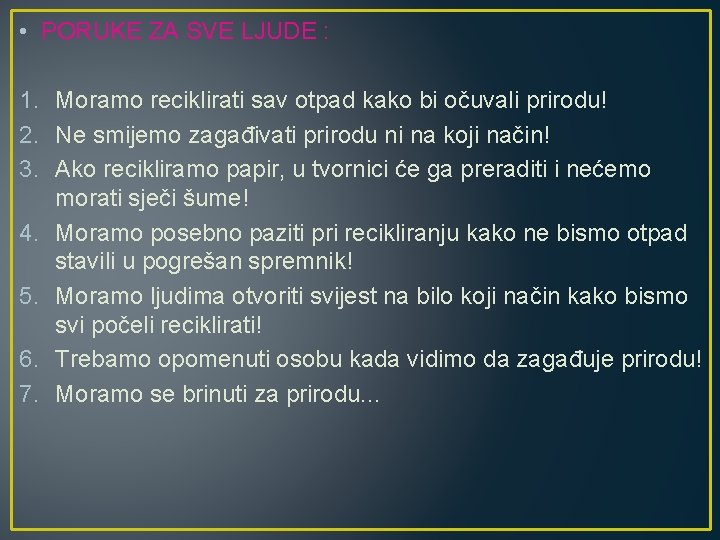 • PORUKE ZA SVE LJUDE :

1. Moramo reciklirati sav otpad kako bi očuvali prirodu!
2. Ne smijemo zagađivati prirodu ni na koji način!
3. Ako recikliramo papir, u tvornici će ga preraditi i nećemo morati sječi šume!
4. Moramo posebno paziti pri recikliranju kako ne bismo otpad stavili u pogrešan spremnik!
5. Moramo ljudima otvoriti svijest na bilo koji način kako bismo svi počeli reciklirati!
6. Trebamo opomenuti osobu kada vidimo da zagađuje prirodu!
7. Moramo se brinuti za prirodu...